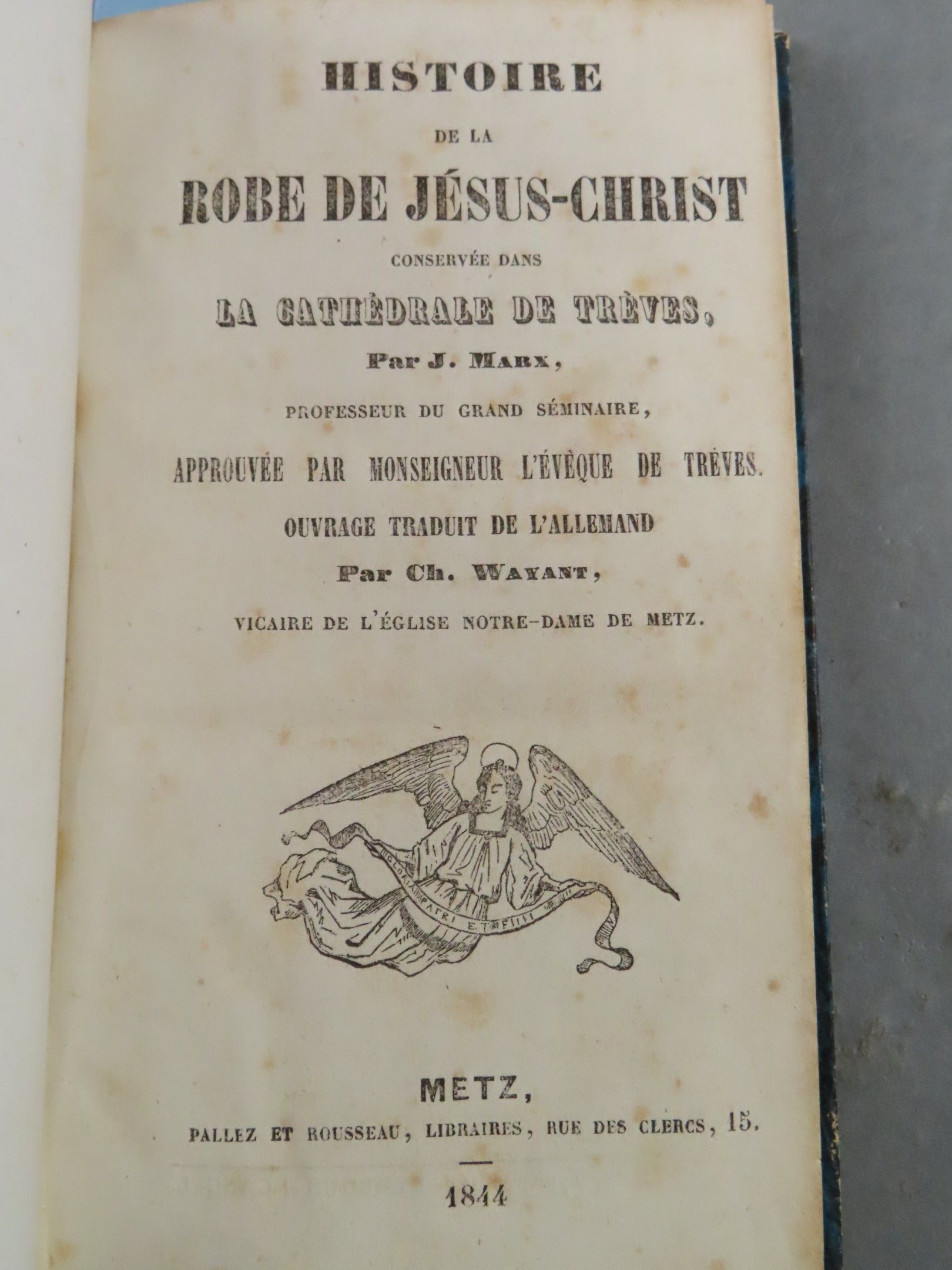 HISTOIRE

DE LA

ROBE DE JÉSUS-CHRIST

CONSERVÉE DANS

LA CATHÉDRALE DE TRÈVES,

Par J. MARX,

PROFESSEUR DU GRAND SÉMINAIRE,

APPROUVÉE PAR MONSEIGNEUR L'ÉVÊQUE DE TRÈVES.

OUVRAGE TRADUIT DE L'ALLEMAND

Par Ch. WAYANT,

VICAIRE DE L'ÉGLISE NOTRE-DAME DE METZ.

GLORIA PATRI ET FILII

METZ,

PALLEZ ET ROUSSEAU, LIBRAIRES, RUE DES CLERCS, 15.

1844